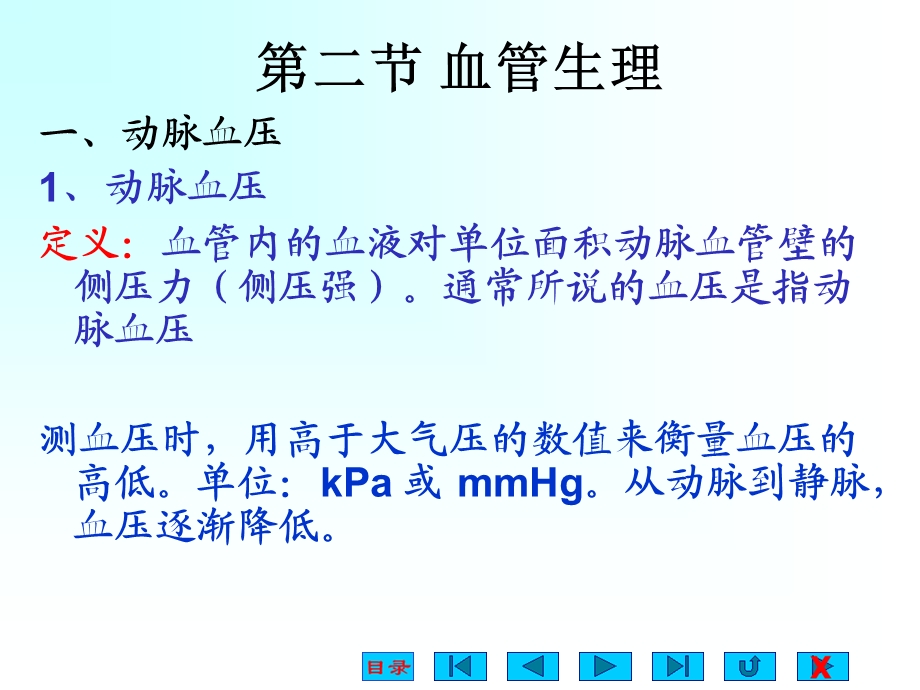 第二节 血管生理

一、动脉血压

1、动脉血压

定义：血管内的血液对单位面积动脉血管壁的侧压力（侧压强）。通常所说的血压是指动脉血压

测血压时，用高于大气压的数值来衡量血压的高低。单位：kPa 或 mmHg。从动脉到静脉，血压逐渐降低。

目录